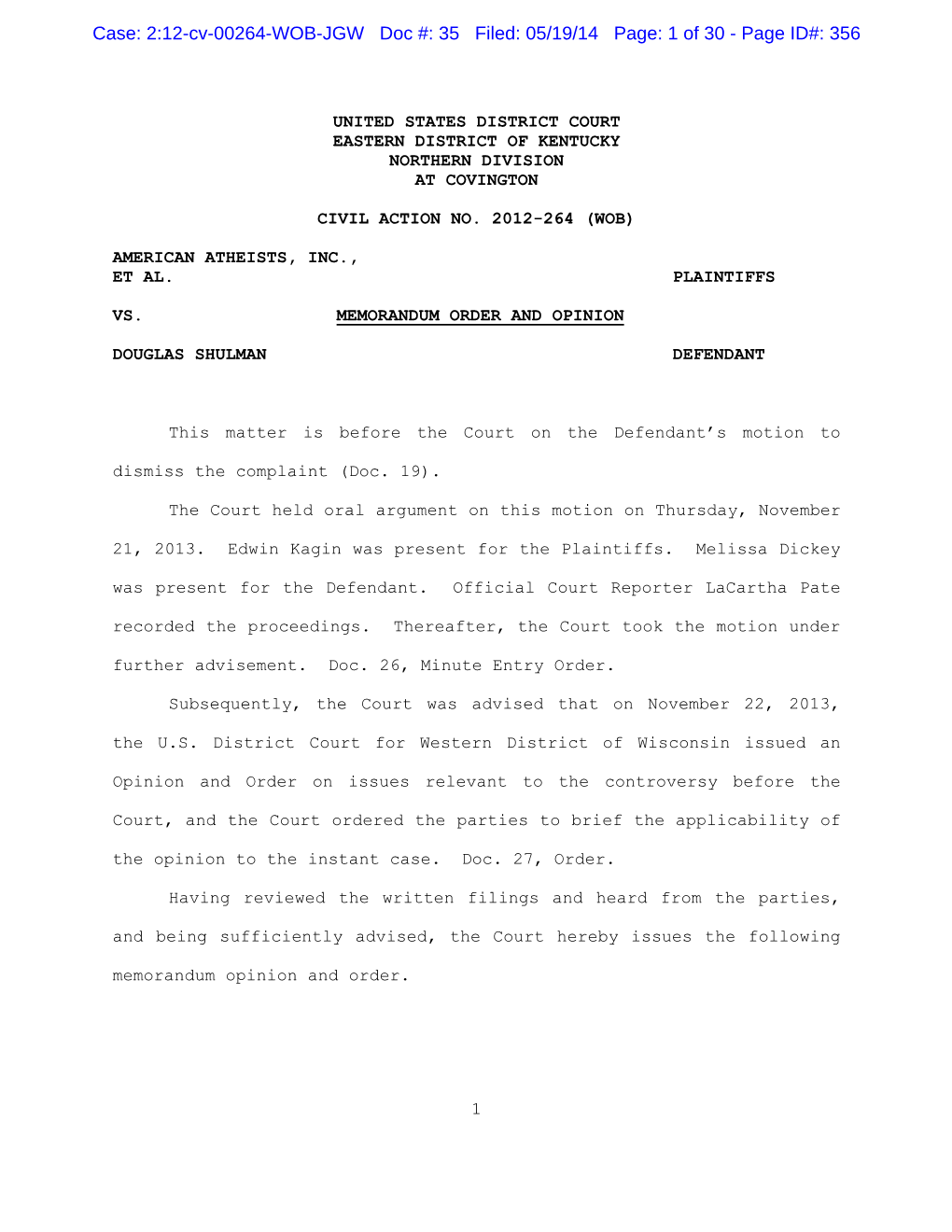 Case: 2:12-cv-00264-WOB-JGW Doc #: 35 Filed: 05/19/14 Page: 1 of 30 - Page ID#: 356

UNITED STATES DISTRICT COURT
EASTERN DISTRICT OF KENTUCKY
NORTHERN DIVISION
AT COVINGTON

CIVIL ACTION NO. 2012-264 (WOB)

AMERICAN ATHEISTS, INC., ET AL. PLAINTIFFS

VS. MEMORANDUM ORDER AND OPINION

DOUGLAS SHULMAN DEFENDANT

This matter is before the Court on the Defendant's motion to dismiss the complaint (Doc. 19).

The Court held oral argument on this motion on Thursday, November 21, 2013. Edwin Kagin was present for the Plaintiffs. Melissa Dickey was present for the Defendant. Official Court Reporter LaCartha Pate recorded the proceedings. Thereafter, the Court took the motion under further advisement. Doc. 26, Minute Entry Order.

Subsequently, the Court was advised that on November 22, 2013, the U.S. District Court for Western District of Wisconsin issued an Opinion and Order on issues relevant to the controversy before the Court, and the Court ordered the parties to brief the applicability of the opinion to the instant case. Doc. 27, Order.

Having reviewed the written filings and heard from the parties, and being sufficiently advised, the Court hereby issues the following memorandum opinion and order.

1